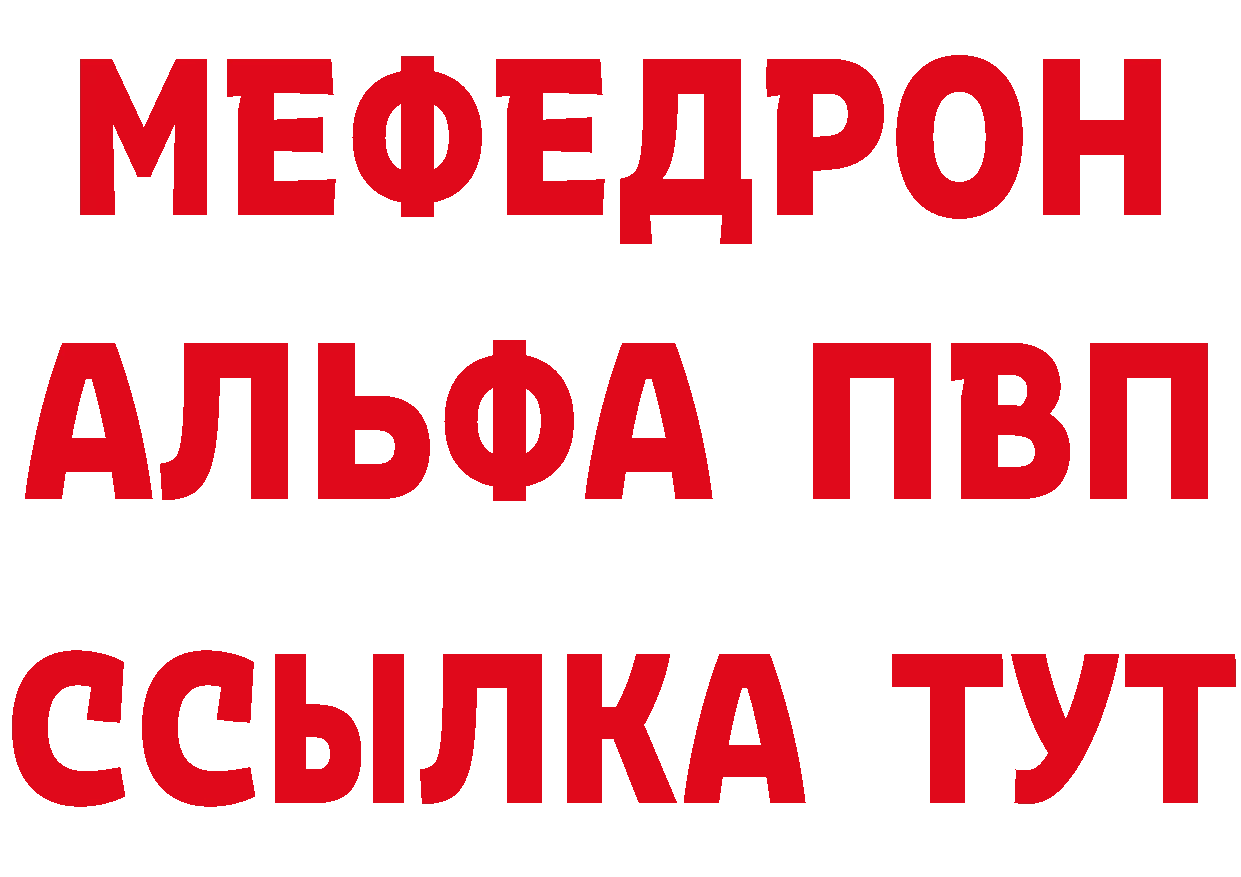 МЕФЕДРОН
АЛЬФА ПВП
ССЫЛКА ТУТ